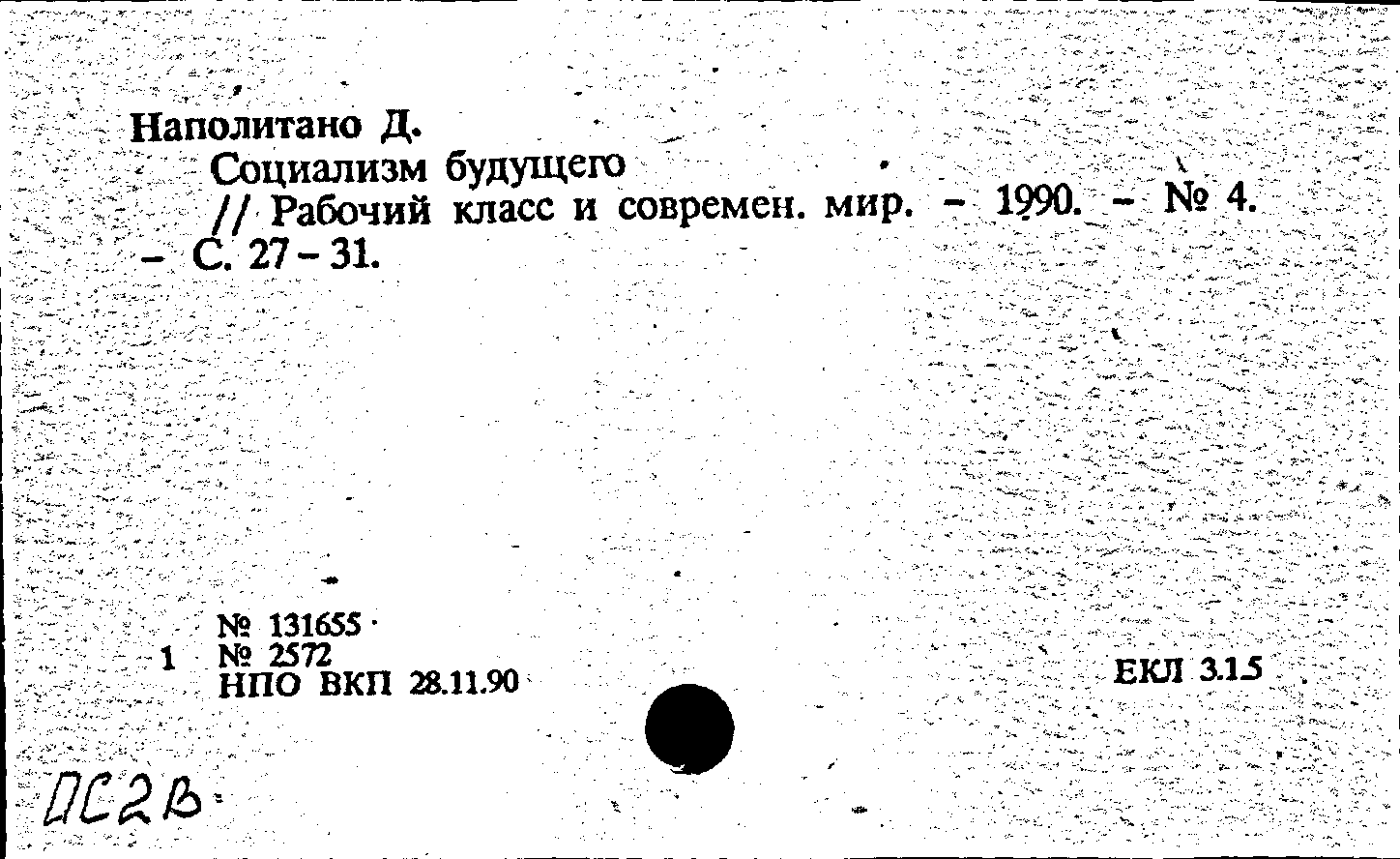 Наполитано Д.
Социализм будущего
// Рабочий класс и современ. мир. – 1990. – № 4. – С. 27 – 31.

№ 131655
1 № 2572
НПО ВКП 28.11.90

ЕКЛ 3.15

ПС2В